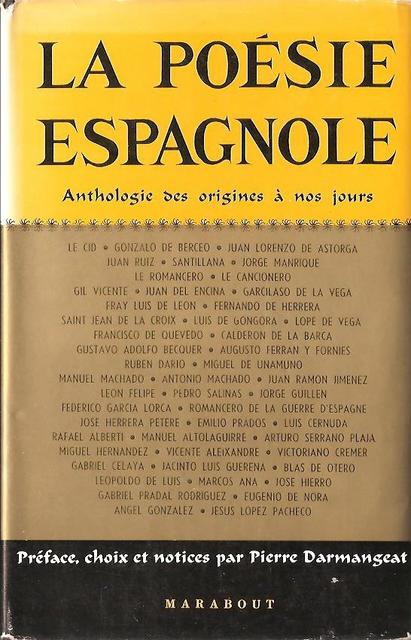 LA POÉSIE ESPAGNOLE

Anthologie des origines à nos jours

LE CID • GONZALO DE BERCEO • JUAN LORENZO DE ASTORGA
JUAN RUIZ • SANTILLANA • JORGE MANRIQUE
LE ROMANCERO • LE CANCIONERO
GIL VICENTE • JUAN DEL ENCINA • GARCILASO DE LA VEGA
FRAY LUIS DE LEON • FERNANDO DE HERRERA
SAINT JEAN DE LA CROIX • LUIS DE GONGORA • LOPE DE VEGA
FRANCISCO DE QUEVEDO • CALDERON DE LA BARCA
GUSTAVO ADOLFO BECQUER • AUGUSTO FERRAN Y FORNIES
RUBEN DARIO • MIGUEL DE UNAMUNO
MANUEL MACHADO • ANTONIO MACHADO • JUAN RAMON JIMENEZ
LEON FELIPE • PEDRO SALINAS • JORGE GUILLEN
FEDERICO GARCIA LORCA • ROMANCERO DE LA GUERRE D'ESPAGNE
JOSE HERRERA PETERE • EMILIO PRADOS • LUIS CERNUDA
RAFAEL ALBERTI • MANUEL ALTOLAGUIRRE • ARTURO SERRANO PLAJA
MIGUEL HERNANDEZ • VICENTE ALEIXANDRE • VICTORIANO CREMER
GABRIEL CELAYA • JACINTO LUIS GUERENA • BLAS DE OTERO
LEOPOLDO DE LUIS • MARCOS ANA • JOSE HIERRO
GABRIEL PRADAL RODRIGUEZ • EUGENIO DE NORA
ANGEL GONZALEZ • JESUS LOPEZ PACHECO

Préface, choix et notices par Pierre Darmangeat

MARABOUT